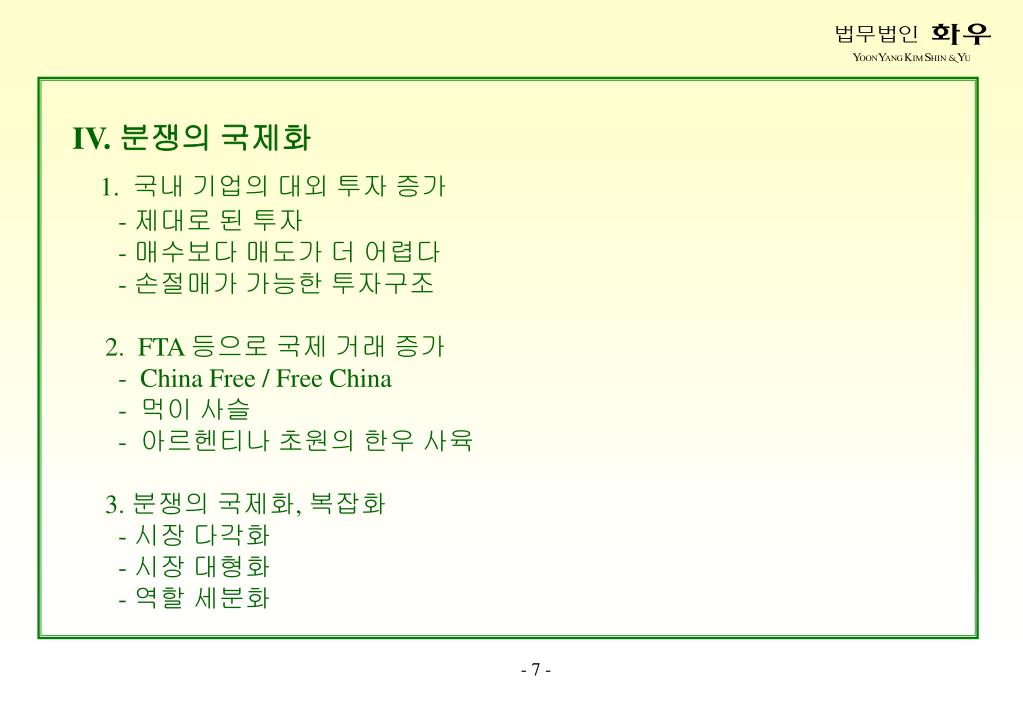 법무법인 화우
YOON YANG KIM SHIN & YU

IV. 분쟁의 국제화

1. 국내 기업의 대외 투자 증가
- 제대로 된 투자
- 매수보다 매도가 더 어렵다
- 손절매가 가능한 투자구조

2. FTA 등으로 국제 거래 증가
- China Free / Free China
- 먹이 사슬
- 아르헨티나 초원의 한우 사육

3. 분쟁의 국제화, 복잡화
- 시장 다각화
- 시장 대형화
- 역할 세분화

- 7 -